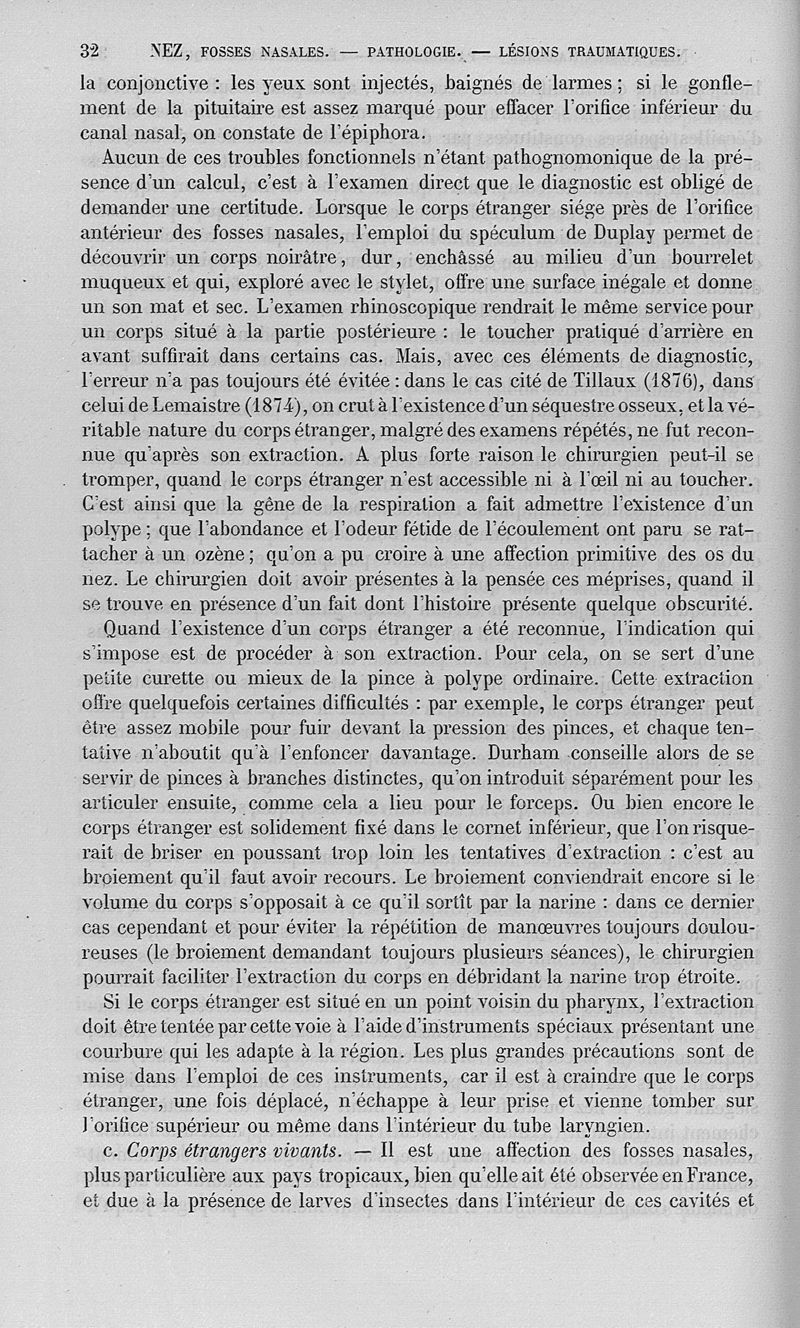 32 NEZ, FOSSES NASALES. — PATHOLOGIE. — LÉSIONS TRAUMATIQUES.

la conjonctive : les yeux sont injectés, baignés de larmes ; si le gonflement de la pituitaire est assez marqué pour effacer l'orifice inférieur du canal nasal, on constate de l'épiphora.

Aucun de ces troubles fonctionnels n'étant pathognomonique de la présence d'un calcul, c'est à l'examen direct que le diagnostic est obligé de demander une certitude. Lorsque le corps étranger siége près de l'orifice antérieur des fosses nasales, l'emploi du spéculum de Duplay permet de découvrir un corps noirâtre, dur, enchâssé au milieu d'un bourrelet muqueux et qui, exploré avec le stylet, offre une surface inégale et donne un son mat et sec. L'examen rhinoscopique rendrait le même service pour un corps situé à la partie postérieure : le toucher pratiqué d'arrière en avant suffirait dans certains cas. Mais, avec ces éléments de diagnostic, l'erreur n'a pas toujours été évitée : dans le cas cité de Tillaux (1876), dans celui de Lemaistre (1874), on crut à l'existence d'un séquestre osseux, et la véritable nature du corps étranger, malgré des examens répétés, ne fut reconnue qu'après son extraction. A plus forte raison le chirurgien peut-il se tromper, quand le corps étranger n'est accessible ni à l'œil ni au toucher. C'est ainsi que la gêne de la respiration a fait admettre l'existence d'un polype ; que l'abondance et l'odeur fétide de l'écoulement ont paru se rattacher à un ozène ; qu'on a pu croire à une affection primitive des os du nez. Le chirurgien doit avoir présentes à la pensée ces méprises, quand il se trouve en présence d'un fait dont l'histoire présente quelque obscurité.

Quand l'existence d'un corps étranger a été reconnue, l'indication qui s'impose est de procéder à son extraction. Pour cela, on se sert d'une petite curette ou mieux de la pince à polype ordinaire. Cette extraction offre quelquefois certaines difficultés : par exemple, le corps étranger peut être assez mobile pour fuir devant la pression des pinces, et chaque tentative n'aboutit qu'à l'enfoncer davantage. Durham conseille alors de se servir de pinces à branches distinctes, qu'on introduit séparément pour les articuler ensuite, comme cela a lieu pour le forceps. Ou bien encore le corps étranger est solidement fixé dans le cornet inférieur, que l'on risquerait de briser en poussant trop loin les tentatives d'extraction : c'est au broiement qu'il faut avoir recours. Le broiement conviendrait encore si le volume du corps s'opposait à ce qu'il sortît par la narine : dans ce dernier cas cependant et pour éviter la répétition de manœuvres toujours douloureuses (le broiement demandant toujours plusieurs séances), le chirurgien pourrait faciliter l'extraction du corps en débridant la narine trop étroite.

Si le corps étranger est situé en un point voisin du pharynx, l'extraction doit être tentée par cette voie à l'aide d'instruments spéciaux présentant une courbure qui les adapte à la région. Les plus grandes précautions sont de mise dans l'emploi de ces instruments, car il est à craindre que le corps étranger, une fois déplacé, n'échappe à leur prise et vienne tomber sur l'orifice supérieur ou même dans l'intérieur du tube laryngien.

c. Corps étrangers vivants. — Il est une affection des fosses nasales, plus particulière aux pays tropicaux, bien qu'elle ait été observée en France, et due à la présence de larves d'insectes dans l'intérieur de ces cavités et